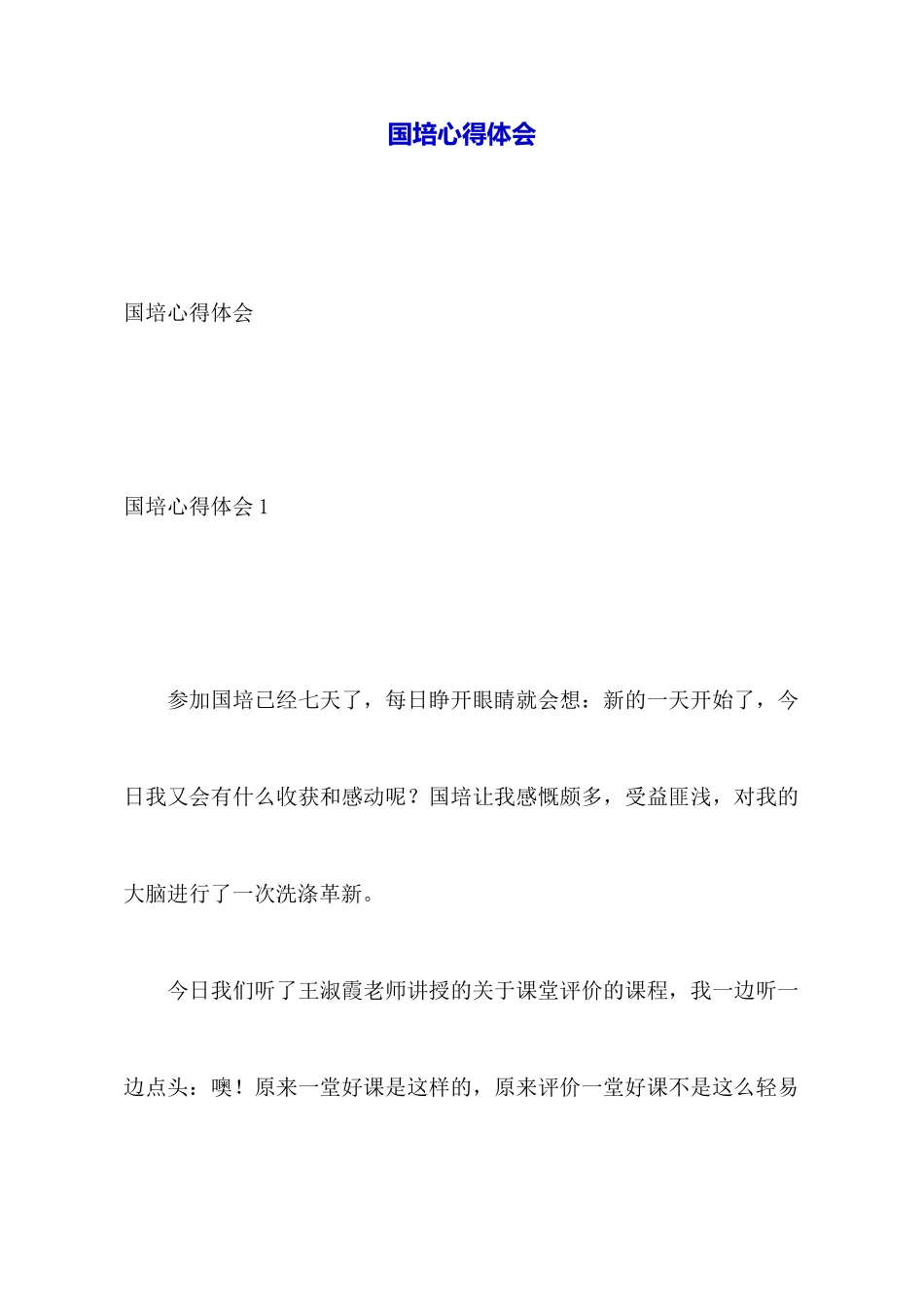 国培心得体会

国培心得体会

国培心得体会 1

参加国培已经七天了，每日睁开眼睛就会想：新的一天开始了，今日我又会有什么收获和感动呢？国培让我感慨颇多，受益匪浅，对我的大脑进行了一次洗涤革新。

今日我们听了王淑霞老师讲授的关于课堂评价的课程，我一边听一边点头：噢！原来一堂好课是这样的，原来评价一堂好课不是这么轻易